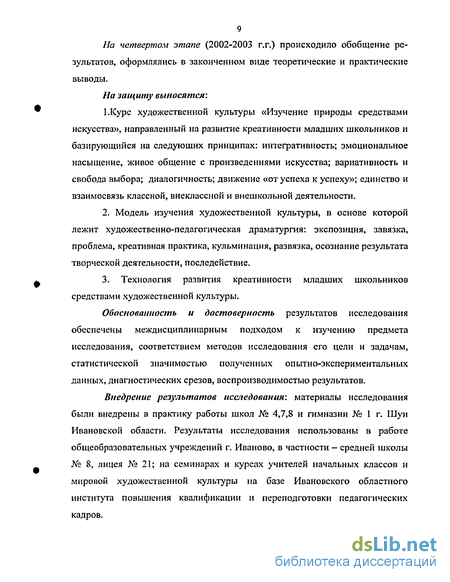 9

На четвертом этапе (2002-2003 г.г.) происходило обобщение результатов, оформлялись в законченном виде теоретические и практические выводы.

На защиту выносятся:

1.Курс художественной культуры «Изучение природы средствами искусства», направленный на развитие креативности младших школьников и базирующийся на следующих принципах: интегративность; эмоциональное насыщение, живое общение с произведениями искусства; вариативность и свобода выбора; диалогичность; движение «от успеха к успеху»; единство и взаимосвязь классной, внеклассной и внешкольной деятельности.

2. Модель изучения художественной культуры, в основе которой лежит художественно-педагогическая драматургия: экспозиция, завязка, проблема, креативная практика, кульминация, развязка, осознание результата творческой деятельности, последействие.

3. Технология развития креативности младших школьников средствами художественной культуры.

Обоснованность и достоверность результатов исследования обеспечены междисциплинарным подходом к изучению предмета исследования, соответствием методов исследования его цели и задачам, статистической значимостью полученных опытно-экспериментальных данных, диагностических срезов, воспроизводимостью результатов.

Внедрение результатов исследования: материалы исследования были внедрены в практику работы школ № 4,7,8 и гимназии № 1 г. Шуи Ивановской области. Результаты исследования использованы в работе общеобразовательных учреждений г. Иваново, в частности – средней школы № 8, лицея № 21; на семинарах и курсах учителей начальных классов и мировой художественной культуры на базе Ивановского областного института повышения квалификации и переподготовки педагогических кадров.

dsLib.net
библиотека диссертаций